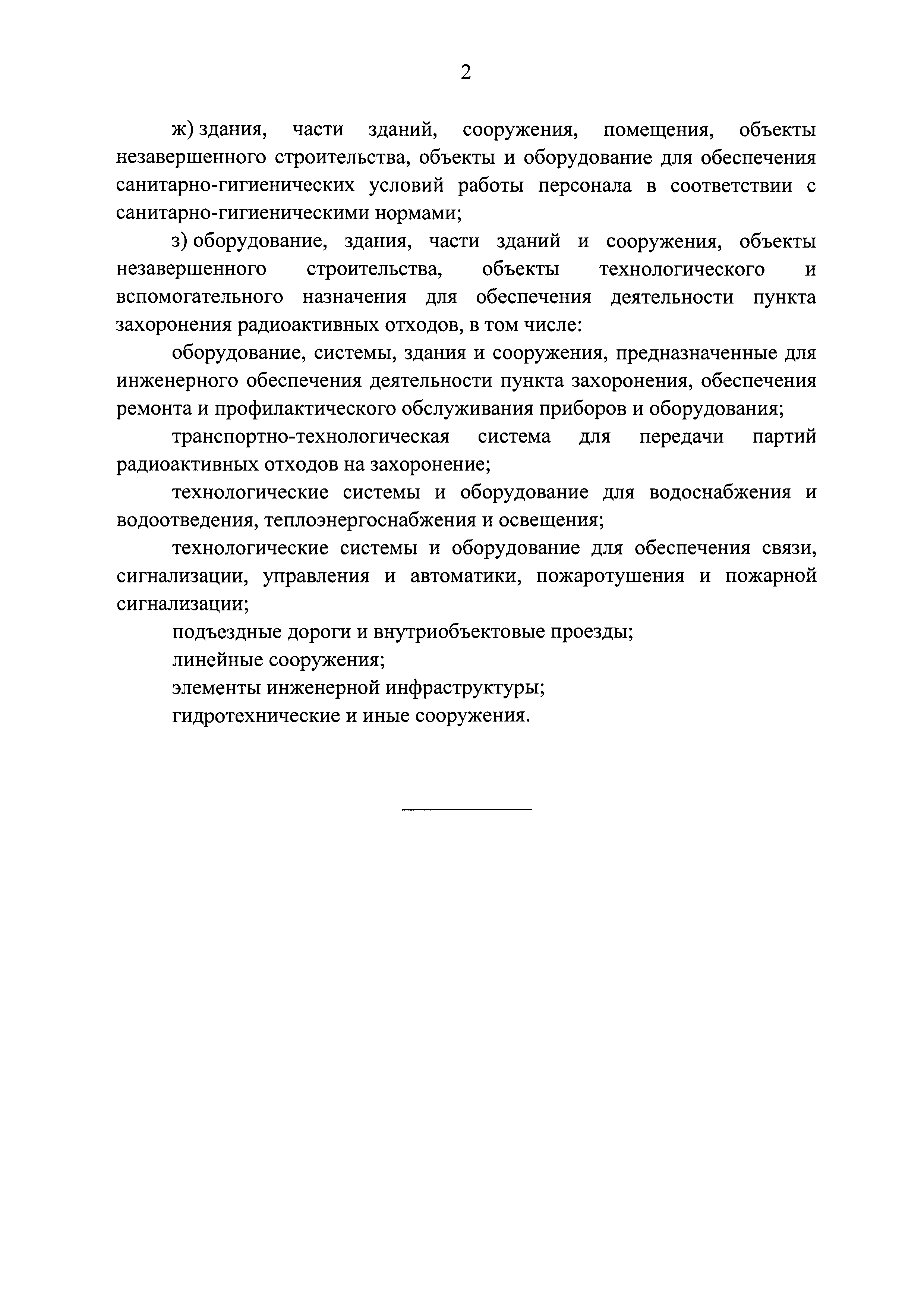 2

ж) здания, части зданий, сооружения, помещения, объекты незавершенного строительства, объекты и оборудование для обеспечения санитарно-гигиенических условий работы персонала в соответствии с санитарно-гигиеническими нормами;

з) оборудование, здания, части зданий и сооружения, объекты незавершенного строительства, объекты технологического и вспомогательного назначения для обеспечения деятельности пункта захоронения радиоактивных отходов, в том числе:

оборудование, системы, здания и сооружения, предназначенные для инженерного обеспечения деятельности пункта захоронения, обеспечения ремонта и профилактического обслуживания приборов и оборудования;

транспортно-технологическая система для передачи партий радиоактивных отходов на захоронение;

технологические системы и оборудование для водоснабжения и водоотведения, теплоэнергоснабжения и освещения;

технологические системы и оборудование для обеспечения связи, сигнализации, управления и автоматики, пожаротушения и пожарной сигнализации;

подъездные дороги и внутриобъектовые проезды;

линейные сооружения;

элементы инженерной инфраструктуры;

гидротехнические и иные сооружения.